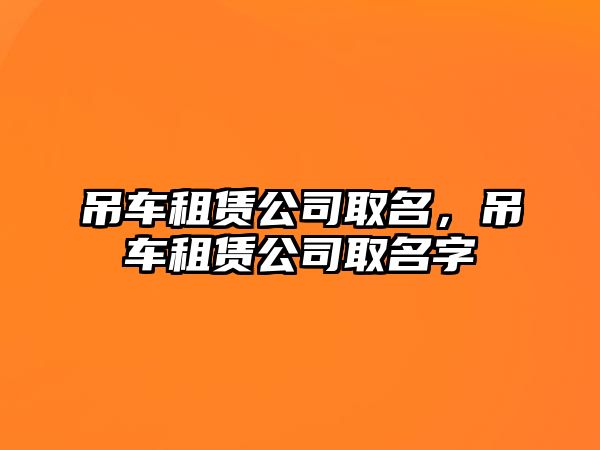 吊车租赁公司取名，吊车租赁公司取名字